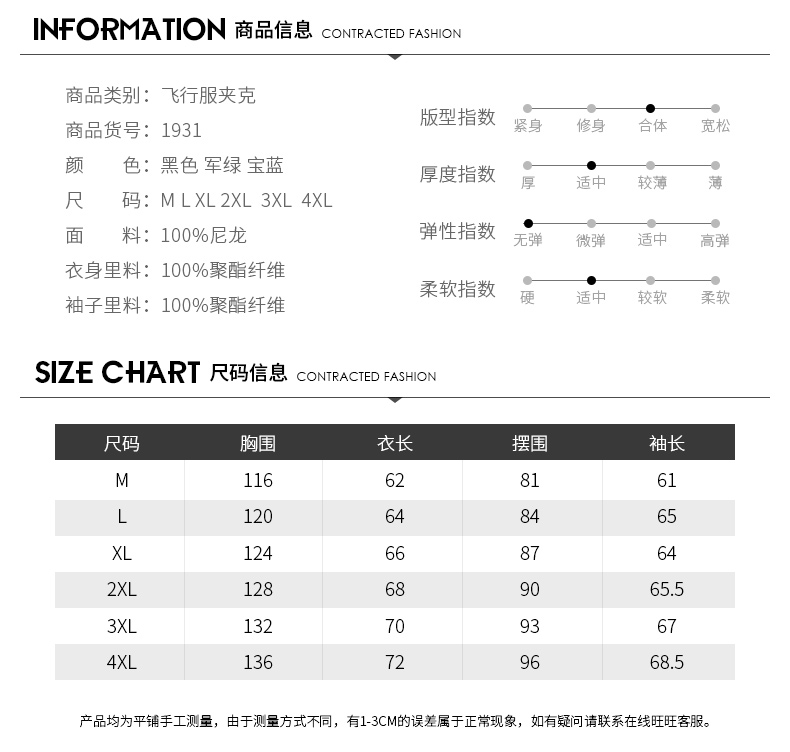 INFORMATION 商品信息 CONTRACTED FASHION

商品类别：飞行服夹克
商品货号：1931
颜　　色：黑色 军绿 宝蓝
尺　　码：M L XL 2XL 3XL 4XL
面　　料：100%尼龙
衣身里料：100%聚酯纤维
袖子里料：100%聚酯纤维

版型指数 紧身 修身 合体 宽松
厚度指数 厚 适中 较薄 薄
弹性指数 无弹 微弹 适中 高弹
柔软指数 硬 适中 较软 柔软

SIZE CHART 尺码信息 CONTRACTED FASHION

| 尺码 | 胸围 | 衣长 | 摆围 | 袖长 |
|---|---|---|---|---|
| M | 116 | 62 | 81 | 61 |
| L | 120 | 64 | 84 | 65 |
| XL | 124 | 66 | 87 | 64 |
| 2XL | 128 | 68 | 90 | 65.5 |
| 3XL | 132 | 70 | 93 | 67 |
| 4XL | 136 | 72 | 96 | 68.5 |

产品均为平铺手工测量，由于测量方式不同，有1-3CM的误差属于正常现象，如有疑问请联系在线旺旺客服。